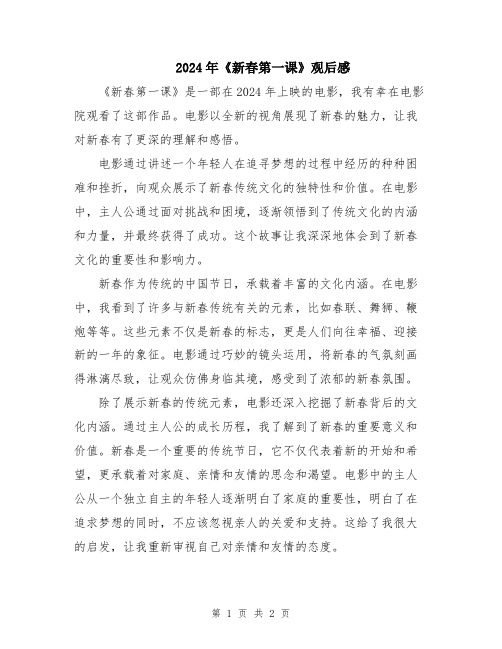 2024年《新春第一课》观后感

《新春第一课》是一部在2024年上映的电影，我有幸在电影院观看了这部作品。电影以全新的视角展现了新春的魅力，让我对新春有了更深的理解和感悟。

电影通过讲述一个年轻人在追寻梦想的过程中经历的种种困难和挫折，向观众展示了新春传统文化的独特性和价值。在电影中，主人公通过面对挑战和困境，逐渐领悟到了传统文化的内涵和力量，并最终获得了成功。这个故事让我深深地体会到了新春文化的重要性和影响力。

新春作为传统的中国节日，承载着丰富的文化内涵。在电影中，我看到了许多与新春传统有关的元素，比如春联、舞狮、鞭炮等等。这些元素不仅是新春的标志，更是人们向往幸福、迎接新的一年的象征。电影通过巧妙的镜头运用，将新春的气氛刻画得淋漓尽致，让观众仿佛身临其境，感受到了浓郁的新春氛围。

除了展示新春的传统元素，电影还深入挖掘了新春背后的文化内涵。通过主人公的成长历程，我了解到了新春的重要意义和价值。新春是一个重要的传统节日，它不仅代表着新的开始和希望，更承载着对家庭、亲情和友情的思念和渴望。电影中的主人公从一个独立自主的年轻人逐渐明白了家庭的重要性，明白了在追求梦想的同时，不应该忽视亲人的关爱和支持。这给了我很大的启发，让我重新审视自己对亲情和友情的态度。

第 1 页 共 2 页